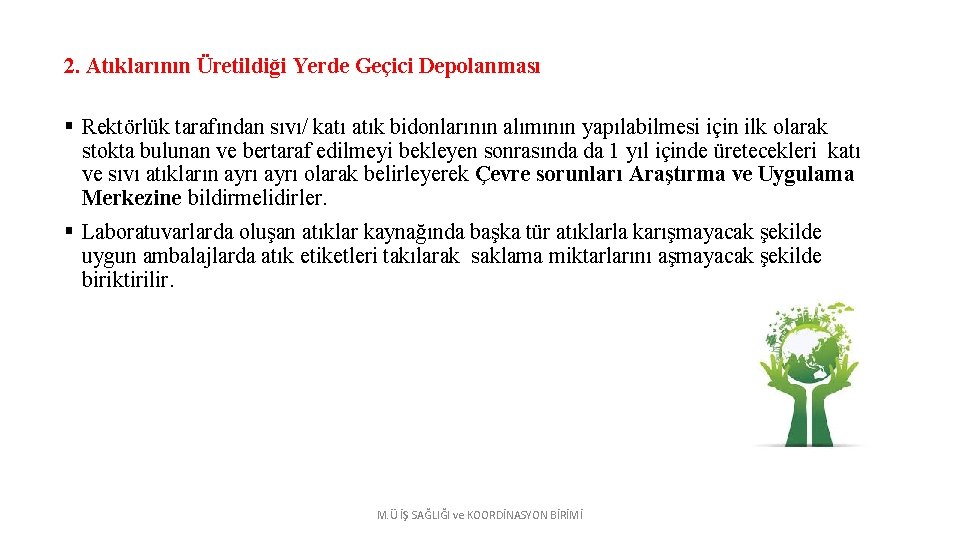 2. Atıklarının Üretildiği Yerde Geçici Depolanması

▪ Rektörlük tarafından sıvı/ katı atık bidonlarının alımının yapılabilmesi için ilk olarak stokta bulunan ve bertaraf edilmeyi bekleyen sonrasında da 1 yıl içinde üretecekleri katı ve sıvı atıkların ayrı ayrı olarak belirleyerek Çevre sorunları Araştırma ve Uygulama Merkezine bildirmelidirler.

▪ Laboratuvarlarda oluşan atıklar kaynağında başka tür atıklarla karışmayacak şekilde uygun ambalajlarda atık etiketleri takılarak saklama miktarlarını aşmayacak şekilde biriktirilir.

M.Ü İŞ SAĞLIĞI ve KOORDİNASYON BİRİMİ